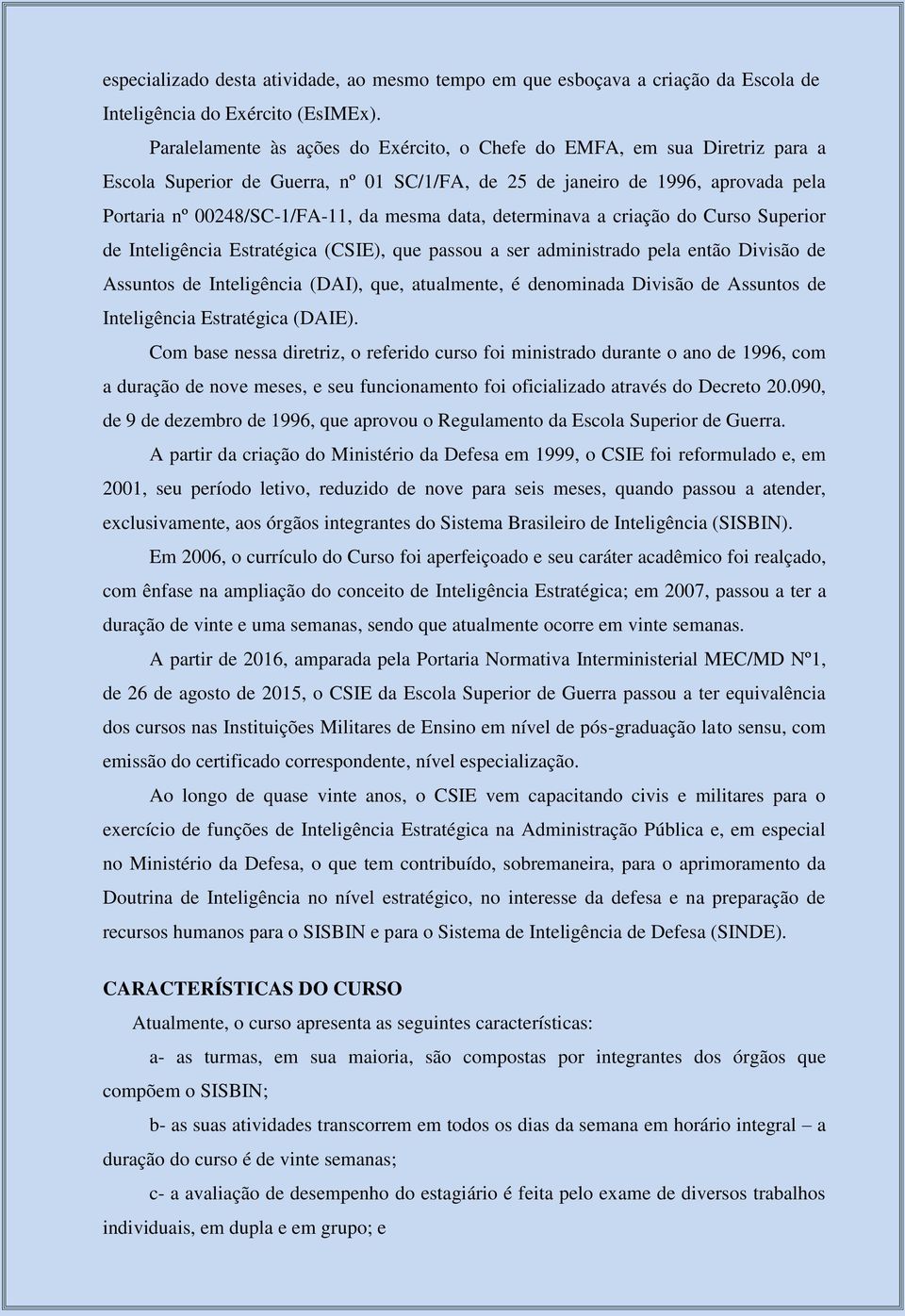 especializado desta atividade, ao mesmo tempo em que esboçava a criação da Escola de Inteligência do Exército (EsIMEx).

Paralelamente às ações do Exército, o Chefe do EMFA, em sua Diretriz para a Escola Superior de Guerra, nº 01 SC/1/FA, de 25 de janeiro de 1996, aprovada pela Portaria nº 00248/SC-1/FA-11, da mesma data, determinava a criação do Curso Superior de Inteligência Estratégica (CSIE), que passou a ser administrado pela então Divisão de Assuntos de Inteligência (DAI), que, atualmente, é denominada Divisão de Assuntos de Inteligência Estratégica (DAIE).

Com base nessa diretriz, o referido curso foi ministrado durante o ano de 1996, com a duração de nove meses, e seu funcionamento foi oficializado através do Decreto 20.090, de 9 de dezembro de 1996, que aprovou o Regulamento da Escola Superior de Guerra.

A partir da criação do Ministério da Defesa em 1999, o CSIE foi reformulado e, em 2001, seu período letivo, reduzido de nove para seis meses, quando passou a atender, exclusivamente, aos órgãos integrantes do Sistema Brasileiro de Inteligência (SISBIN).

Em 2006, o currículo do Curso foi aperfeiçoado e seu caráter acadêmico foi realçado, com ênfase na ampliação do conceito de Inteligência Estratégica; em 2007, passou a ter a duração de vinte e uma semanas, sendo que atualmente ocorre em vinte semanas.

A partir de 2016, amparada pela Portaria Normativa Interministerial MEC/MD Nº1, de 26 de agosto de 2015, o CSIE da Escola Superior de Guerra passou a ter equivalência dos cursos nas Instituições Militares de Ensino em nível de pós-graduação lato sensu, com emissão do certificado correspondente, nível especialização.

Ao longo de quase vinte anos, o CSIE vem capacitando civis e militares para o exercício de funções de Inteligência Estratégica na Administração Pública e, em especial no Ministério da Defesa, o que tem contribuído, sobremaneira, para o aprimoramento da Doutrina de Inteligência no nível estratégico, no interesse da defesa e na preparação de recursos humanos para o SISBIN e para o Sistema de Inteligência de Defesa (SINDE).

CARACTERÍSTICAS DO CURSO

Atualmente, o curso apresenta as seguintes características:

a- as turmas, em sua maioria, são compostas por integrantes dos órgãos que compõem o SISBIN;

b- as suas atividades transcorrem em todos os dias da semana em horário integral – a duração do curso é de vinte semanas;

c- a avaliação de desempenho do estagiário é feita pelo exame de diversos trabalhos individuais, em dupla e em grupo; e